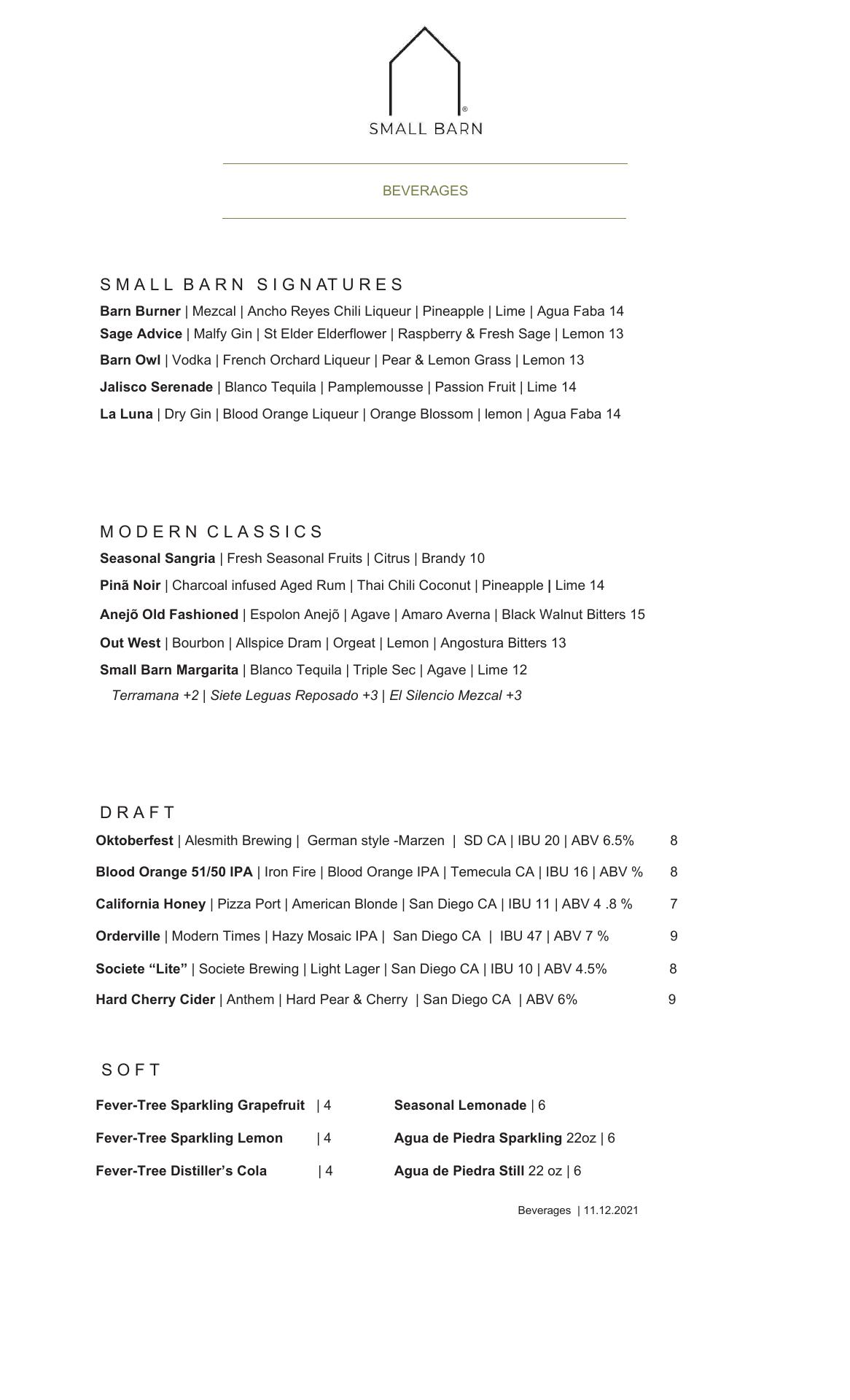 ®
SMALL BARN

BEVERAGES

SMALL BARN SIGNATURES
Barn Burner | Mezcal | Ancho Reyes Chili Liqueur | Pineapple | Lime | Agua Faba 14
Sage Advice | Malfy Gin | St Elder Elderflower | Raspberry & Fresh Sage | Lemon 13
Barn Owl | Vodka | French Orchard Liqueur | Pear & Lemon Grass | Lemon 13
Jalisco Serenade | Blanco Tequila | Pamplemousse | Passion Fruit | Lime 14
La Luna | Dry Gin | Blood Orange Liqueur | Orange Blossom | lemon | Agua Faba 14

MODERN CLASSICS
Seasonal Sangria | Fresh Seasonal Fruits | Citrus | Brandy 10
Pinã Noir | Charcoal infused Aged Rum | Thai Chili Coconut | Pineapple | Lime 14
Anejõ Old Fashioned | Espolon Anejõ | Agave | Amaro Averna | Black Walnut Bitters 15
Out West | Bourbon | Allspice Dram | Orgeat | Lemon | Angostura Bitters 13
Small Barn Margarita | Blanco Tequila | Triple Sec | Agave | Lime 12
Terramana +2 | Siete Leguas Reposado +3 | El Silencio Mezcal +3

DRAFT
Oktoberfest | Alesmith Brewing | German style -Marzen | SD CA | IBU 20 | ABV 6.5% 8
Blood Orange 51/50 IPA | Iron Fire | Blood Orange IPA | Temecula CA | IBU 16 | ABV % 8
California Honey | Pizza Port | American Blonde | San Diego CA | IBU 11 | ABV 4 .8 % 7
Orderville | Modern Times | Hazy Mosaic IPA | San Diego CA | IBU 47 | ABV 7 % 9
Societe “Lite” | Societe Brewing | Light Lager | San Diego CA | IBU 10 | ABV 4.5% 8
Hard Cherry Cider | Anthem | Hard Pear & Cherry | San Diego CA | ABV 6% 9

SOFT
Fever-Tree Sparkling Grapefruit | 4
Fever-Tree Sparkling Lemon | 4
Fever-Tree Distiller’s Cola | 4

Seasonal Lemonade | 6
Agua de Piedra Sparkling 22oz | 6
Agua de Piedra Still 22 oz | 6

Beverages | 11.12.2021